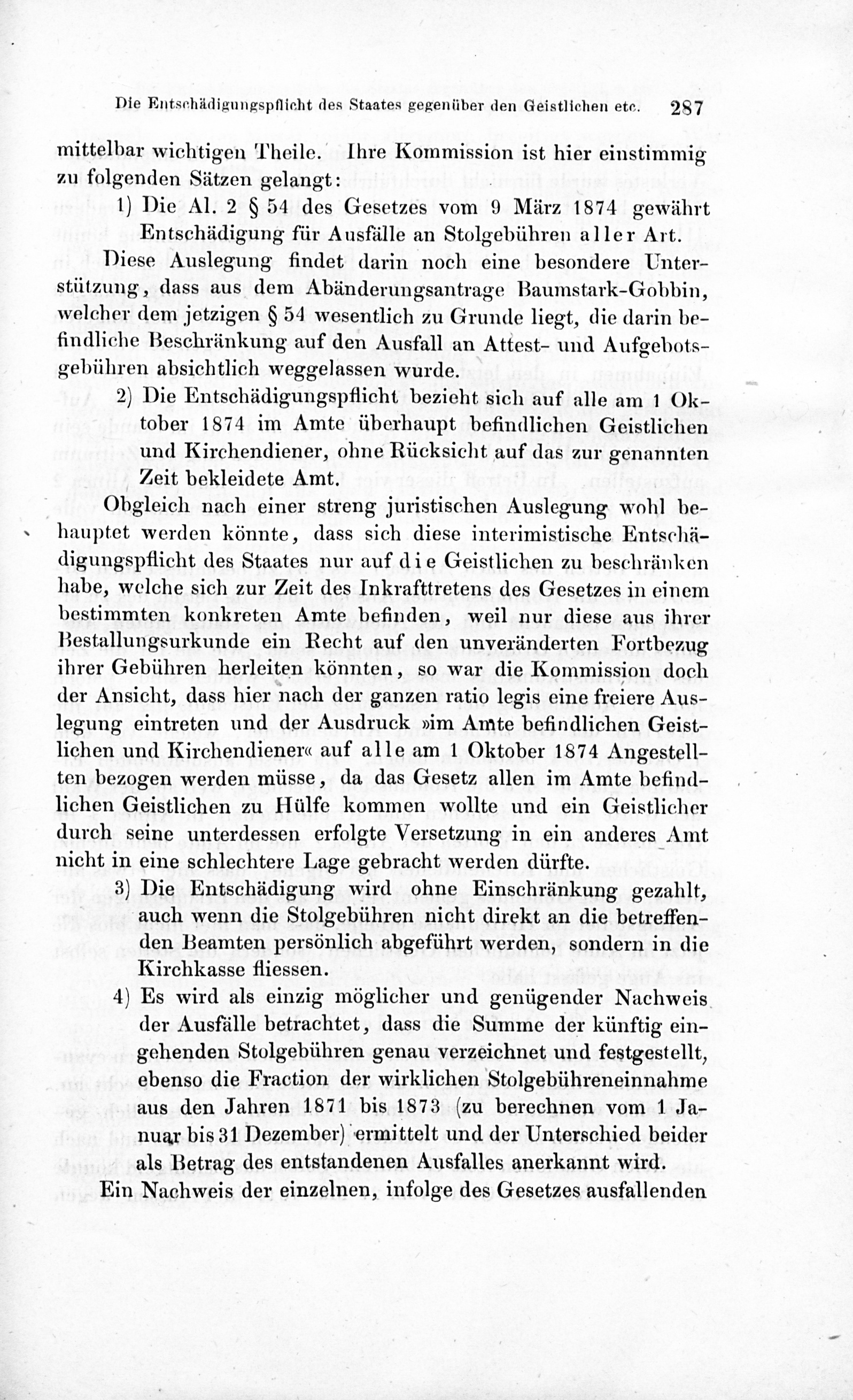 Die Entschädigungspflicht des Staates gegenüber den Geistlichen etc. 287

mittelbar wichtigen Theile. Ihre Kommission ist hier einstimmig zu folgenden Sätzen gelangt:

1) Die Al. 2 § 54 des Gesetzes vom 9 März 1874 gewährt Entschädigung für Ausfälle an Stolgebühren aller Art.

Diese Auslegung findet darin noch eine besondere Unterstützung, dass aus dem Abänderungsantrage Baumstark-Gobbin, welcher dem jetzigen § 54 wesentlich zu Grunde liegt, die darin befindliche Beschränkung auf den Ausfall an Attest- und Aufgebotsgebühren absichtlich weggelassen wurde.

2) Die Entschädigungspflicht bezieht sich auf alle am 1 Oktober 1874 im Amte überhaupt befindlichen Geistlichen und Kirchendiener, ohne Rücksicht auf das zur genannten Zeit bekleidete Amt.

Obgleich nach einer streng juristischen Auslegung wohl behauptet werden könnte, dass sich diese interimistische Entschädigungspflicht des Staates nur auf die Geistlichen zu beschränken habe, welche sich zur Zeit des Inkrafttretens des Gesetzes in einem bestimmten konkreten Amte befinden, weil nur diese aus ihrer Bestallungsurkunde ein Recht auf den unveränderten Fortbezug ihrer Gebühren herleiten könnten, so war die Kommission doch der Ansicht, dass hier nach der ganzen ratio legis eine freiere Auslegung eintreten und der Ausdruck »im Amte befindlichen Geistlichen und Kirchendiener« auf alle am 1 Oktober 1874 Angestellten bezogen werden müsse, da das Gesetz allen im Amte befindlichen Geistlichen zu Hülfe kommen wollte und ein Geistlicher durch seine unterdessen erfolgte Versetzung in ein anderes Amt nicht in eine schlechtere Lage gebracht werden dürfte.

3) Die Entschädigung wird ohne Einschränkung gezahlt, auch wenn die Stolgebühren nicht direkt an die betreffenden Beamten persönlich abgeführt werden, sondern in die Kirchkasse fliessen.

4) Es wird als einzig möglicher und genügender Nachweis der Ausfälle betrachtet, dass die Summe der künftig eingehenden Stolgebühren genau verzeichnet und festgestellt, ebenso die Fraction der wirklichen Stolgebühreneinnahme aus den Jahren 1871 bis 1873 (zu berechnen vom 1 Januar bis 31 Dezember) ermittelt und der Unterschied beider als Betrag des entstandenen Ausfalles anerkannt wird.

Ein Nachweis der einzelnen, infolge des Gesetzes ausfallenden